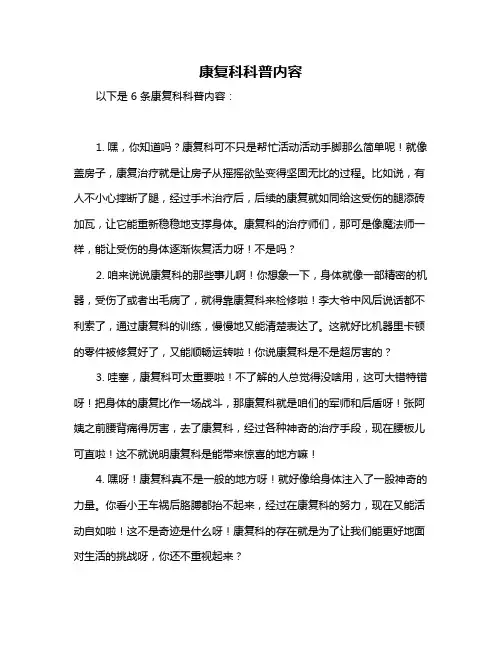 康复科科普内容

以下是 6 条康复科科普内容：

1. 嘿，你知道吗？康复科可不只是帮忙活动活动手脚那么简单呢！就像盖房子，康复治疗就是让房子从摇摇欲坠变得坚固无比的过程。比如说，有人不小心摔断了腿，经过手术治疗后，后续的康复就如同给这受伤的腿添砖加瓦，让它能重新稳稳地支撑身体。康复科的治疗师们，那可是像魔法师一样，能让受伤的身体逐渐恢复活力呀！不是吗？

2. 咱来说说康复科的那些事儿啊！你想象一下，身体就像一部精密的机器，受伤了或者出毛病了，就得靠康复科来检修啦！李大爷中风后说话都不利索了，通过康复科的训练，慢慢地又能清楚表达了。这就好比机器里卡顿的零件被修复好了，又能顺畅运转啦！你说康复科是不是超厉害的？

3. 哇塞，康复科可太重要啦！不了解的人总觉得没啥用，这可大错特错呀！把身体的康复比作一场战斗，那康复科就是咱们的军师和后盾呀！张阿姨之前腰背痛得厉害，去了康复科，经过各种神奇的治疗手段，现在腰板儿可直啦！这不就说明康复科是能带来惊喜的地方嘛！

4. 嘿呀！康复科真不是一般的地方呀！就好像给身体注入了一股神奇的力量。你看小王车祸后胳膊都抬不起来，经过在康复科的努力，现在又能活动自如啦！这不是奇迹是什么呀！康复科的存在就是为了让我们能更好地面对生活的挑战呀，你还不重视起来？